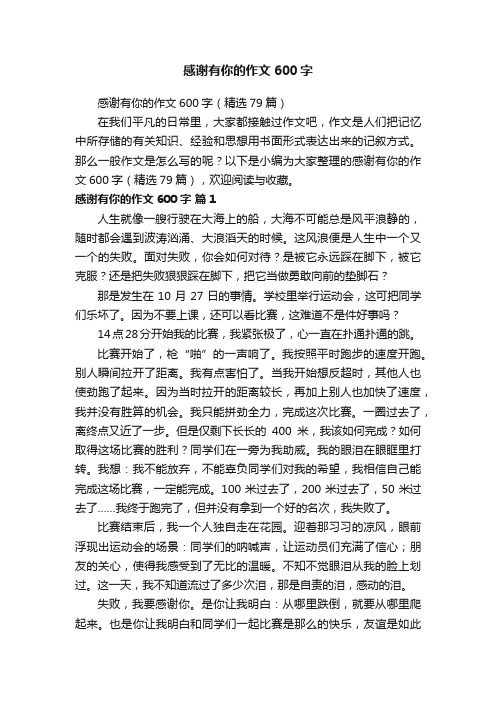 感谢有你的作文 600 字

感谢有你的作文 600 字（精选 79 篇）

在我们平凡的日常里，大家都接触过作文吧，作文是人们把记忆中所存储的有关知识、经验和思想用书面形式表达出来的记叙方式。那么一般作文是怎么写的呢？以下是小编为大家整理的感谢有你的作文 600 字（精选 79 篇），欢迎阅读与收藏。

感谢有你的作文 600 字 篇 1

人生就像一艘行驶在大海上的船，大海不可能总是风平浪静的，随时都会遇到波涛汹涌、大浪滔天的时候。这风浪便是人生中一个又一个的失败。面对失败，你会如何对待？是被它永远踩在脚下，被它克服？还是把失败狠狠踩在脚下，把它当做勇敢向前的垫脚石？

那是发生在 10 月 27 日的事情。学校里举行运动会，这可把同学们乐坏了。因为不要上课，还可以看比赛，这难道不是件好事吗？

14 点 28 分开始我的比赛，我紧张极了，心一直在扑通扑通的跳。

比赛开始了，枪“啪”的一声响了。我按照平时跑步的速度开跑。别人瞬间拉开了距离。我有点害怕了。当我开始想反超时，其他人也使劲跑了起来。因为当时拉开的距离较长，再加上别人也加快了速度，我并没有胜算的机会。我只能拼劲全力，完成这次比赛。一圈过去了，离终点又近了一步。但是仅剩下长长的 400 米，我该如何完成？如何取得这场比赛的胜利？同学们在一旁为我助威。我的眼泪在眼眶里打转。我想：我不能放弃，不能辜负同学们对我的希望，我相信自己能完成这场比赛，一定能完成。100 米过去了，200 米过去了，50 米过去了……我终于跑完了，但并没有拿到一个好的名次，我失败了。

比赛结束后，我一个人独自走在花园。迎着那习习的凉风，眼前浮现出运动会的场景：同学们的呐喊声，让运动员们充满了信心；朋友的关心，使得我感受到了无比的温暖。不知不觉眼泪从我的脸上划过。这一天，我不知道流过了多少次泪，那是自责的泪，感动的泪。

失败，我要感谢你。是你让我明白：从哪里跌倒，就要从哪里爬起来。也是你让我明白和同学们一起比赛是那么的快乐，友谊是如此